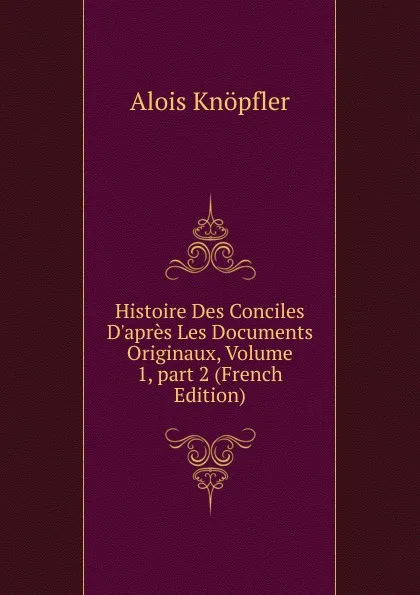 Alois Knöpfler

Histoire Des Conciles D'après Les Documents Originaux, Volume 1, part 2 (French Edition)